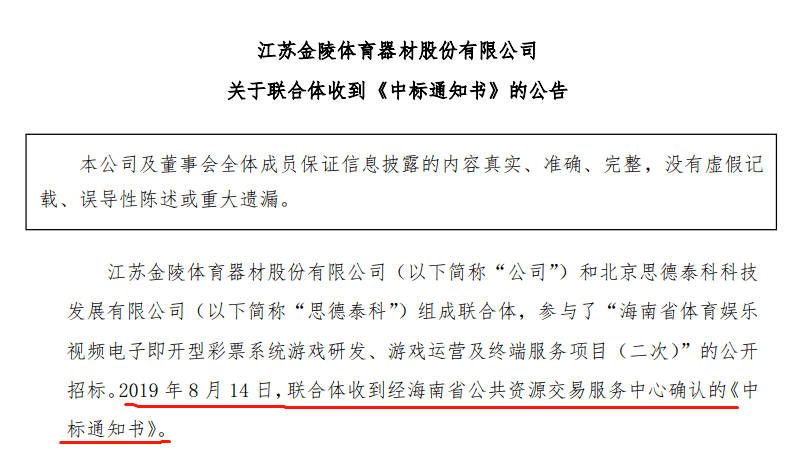 江苏金陵体育器材股份有限公司

关于联合体收到《中标通知书》的公告

本公司及董事会全体成员保证信息披露的内容真实、准确、完整，没有虚假记载、误导性陈述或重大遗漏。

江苏金陵体育器材股份有限公司（以下简称“公司”）和北京思德泰科科技发展有限公司（以下简称“思德泰科”）组成联合体，参与了“海南省体育娱乐视频电子即开型彩票系统游戏研发、游戏运营及终端服务项目（二次）”的公开招标。2019年8月14日，联合体收到经海南省公共资源交易服务中心确认的《中标通知书》。